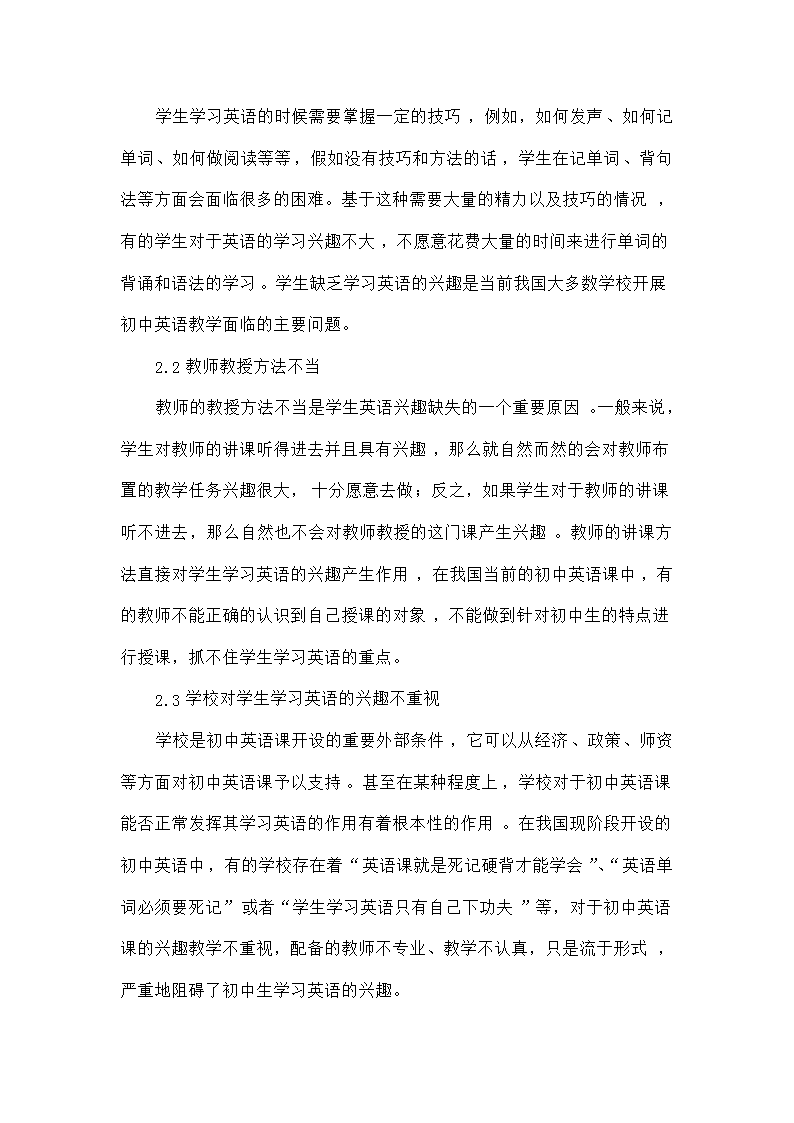 学生学习英语的时候需要掌握一定的技巧，例如，如何发声、如何记单词、如何做阅读等等，假如没有技巧和方法的话，学生在记单词、背句法等方面会面临很多的困难。基于这种需要大量的精力以及技巧的情况，有的学生对于英语的学习兴趣不大，不愿意花费大量的时间来进行单词的背诵和语法的学习。学生缺乏学习英语的兴趣是当前我国大多数学校开展初中英语教学面临的主要问题。

2.2 教师教授方法不当

教师的教授方法不当是学生英语兴趣缺失的一个重要原因。一般来说，学生对教师的讲课听得进去并且具有兴趣，那么就自然而然的会对教师布置的教学任务兴趣很大，十分愿意去做；反之，如果学生对于教师的讲课听不进去，那么自然也不会对教师教授的这门课产生兴趣。教师的讲课方法直接对学生学习英语的兴趣产生作用，在我国当前的初中英语课中，有的教师不能正确的认识到自己授课的对象，不能做到针对初中生的特点进行授课，抓不住学生学习英语的重点。

2.3 学校对学生学习英语的兴趣不重视

学校是初中英语课开设的重要外部条件，它可以从经济、政策、师资等方面对初中英语课予以支持。甚至在某种程度上，学校对于初中英语课能否正常发挥其学习英语的作用有着根本性的作用。在我国现阶段开设的初中英语中，有的学校存在着“英语课就是死记硬背才能学会”、“英语单词必须要死记”或者“学生学习英语只有自己下功夫”等，对于初中英语课的兴趣教学不重视，配备的教师不专业、教学不认真，只是流于形式，严重地阻碍了初中生学习英语的兴趣。